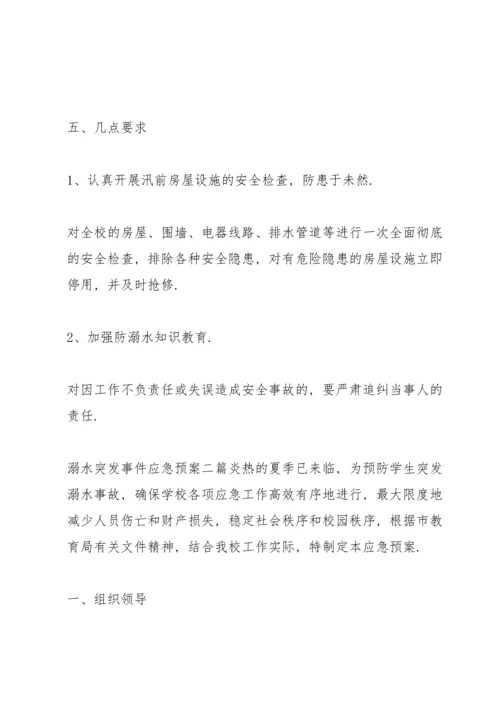 五、几点要求

1、认真开展汛前房屋设施的安全检查，防患于未然.

对全校的房屋、围墙、电器线路、排水管道等进行一次全面彻底的安全检查，排除各种安全隐患，对有危险隐患的房屋设施立即停用，并及时抢修.

2、加强防溺水知识教育.

对因工作不负责任或失误造成安全事故的，要严肃追纠当事人的责任.

溺水突发事件应急预案二篇炎热的夏季已来临，为预防学生突发溺水事故，确保学校各项应急工作高效有序地进行，最大限度地减少人员伤亡和财产损失，稳定社会秩序和校园秩序，根据市教育局有关文件精神，结合我校工作实际，特制定本应急预案.

一、组织领导